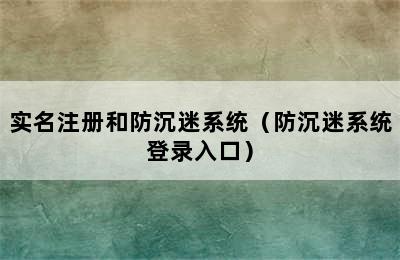 实名注册和防沉迷系统（防沉迷系统登录入口）